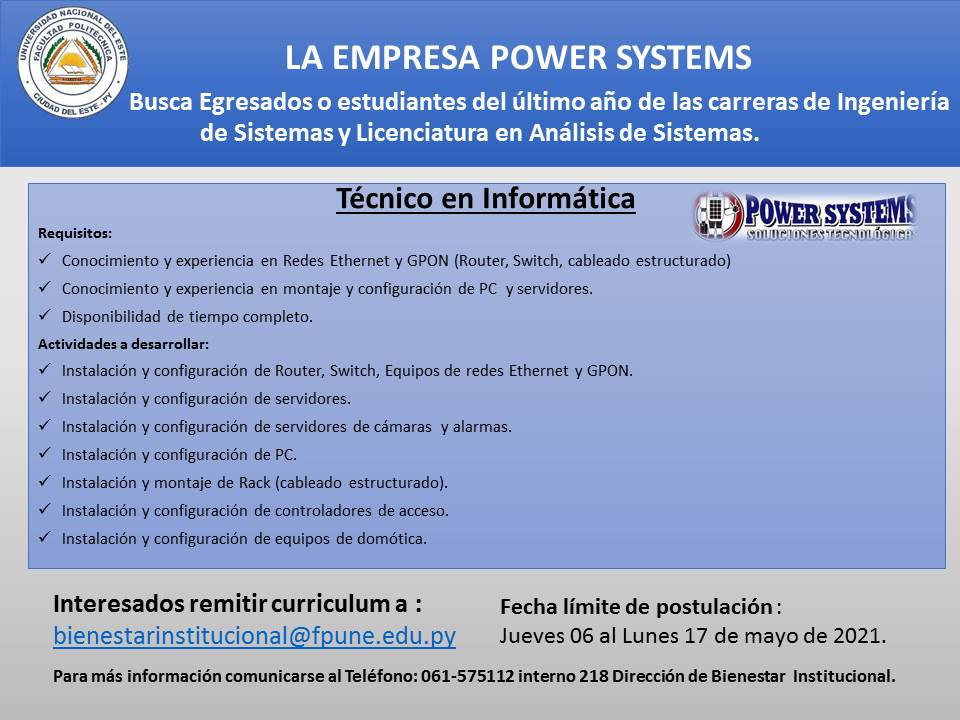 UNIVERSIDAD NACIONAL DEL ESTE
FACULTAD POLITÉCNICA
CIUDAD DEL ESTE - PY

LA EMPRESA POWER SYSTEMS

Busca Egresados o estudiantes del último año de las carreras de Ingeniería de Sistemas y Licenciatura en Análisis de Sistemas.

Técnico en Informática

POWER SYSTEMS
SOLUCIONES TECNOLÓGICAS

Requisitos:
✓ Conocimiento y experiencia en Redes Ethernet y GPON (Router, Switch, cableado estructurado)
✓ Conocimiento y experiencia en montaje y configuración de PC y servidores.
✓ Disponibilidad de tiempo completo.

Actividades a desarrollar:
✓ Instalación y configuración de Router, Switch, Equipos de redes Ethernet y GPON.
✓ Instalación y configuración de servidores.
✓ Instalación y configuración de servidores de cámaras y alarmas.
✓ Instalación y configuración de PC.
✓ Instalación y montaje de Rack (cableado estructurado).
✓ Instalación y configuración de controladores de acceso.
✓ Instalación y configuración de equipos de domótica.

Interesados remitir curriculum a :
bienestarinstitucional@fpune.edu.py

Fecha límite de postulación :
Jueves 06 al Lunes 17 de mayo de 2021.

Para más información comunicarse al Teléfono: 061-575112 interno 218 Dirección de Bienestar Institucional.